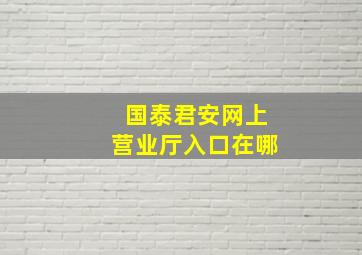 国泰君安网上
营业厅入口在哪